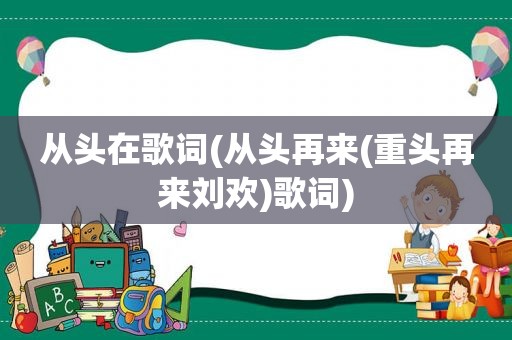 从头在歌词(从头再来(重头再来刘欢)歌词)

A
B
C